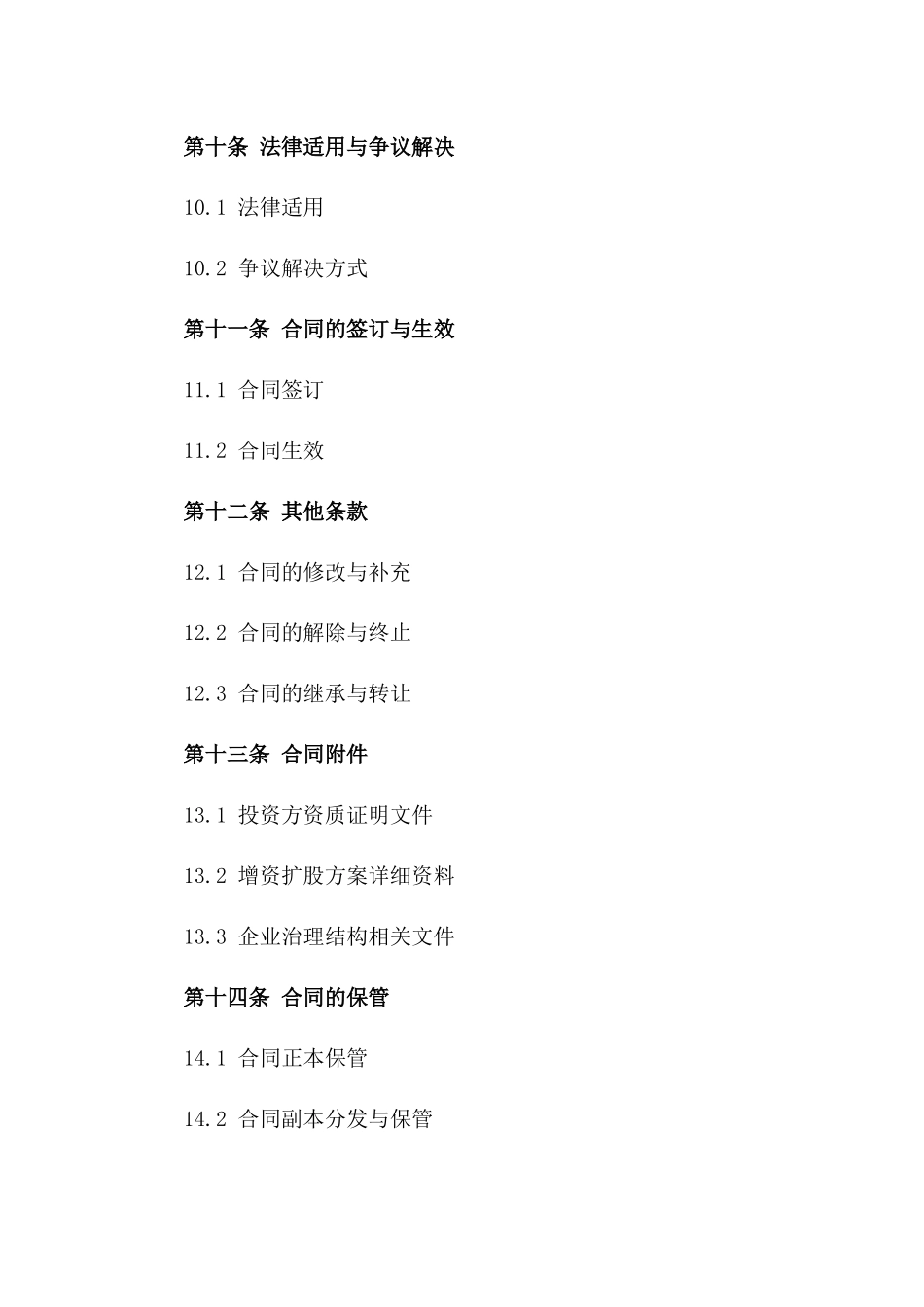 第十条 法律适用与争议解决

10.1 法律适用

10.2 争议解决方式

第十一条 合同的签订与生效

11.1 合同签订

11.2 合同生效

第十二条 其他条款

12.1 合同的修改与补充

12.2 合同的解除与终止

12.3 合同的继承与转让

第十三条 合同附件

13.1 投资方资质证明文件

13.2 增资扩股方案详细资料

13.3 企业治理结构相关文件

第十四条 合同的保管

14.1 合同正本保管

14.2 合同副本分发与保管